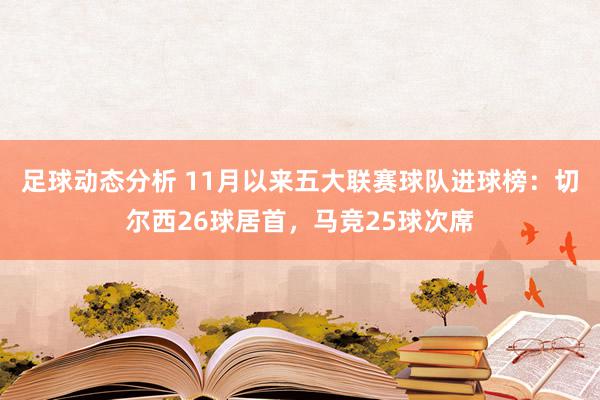 足球动态分析 11月以来五大联赛球队进球榜：切尔西26球居首，马竞25球次席